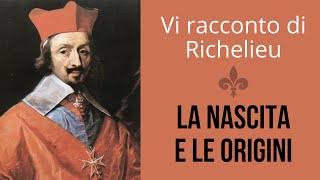 Vi racconto di Richelieu

LA NASCITA E LE ORIGINI